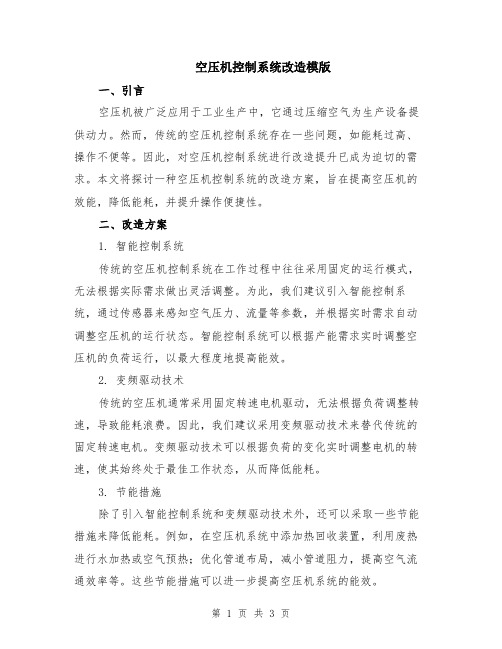 空压机控制系统改造模版

一、引言

空压机被广泛应用于工业生产中，它通过压缩空气为生产设备提供动力。然而，传统的空压机控制系统存在一些问题，如能耗过高、操作不便等。因此，对空压机控制系统进行改造提升已成为迫切的需求。本文将探讨一种空压机控制系统的改造方案，旨在提高空压机的效能，降低能耗，并提升操作便捷性。

二、改造方案

1. 智能控制系统

传统的空压机控制系统在工作过程中往往采用固定的运行模式，无法根据实际需求做出灵活调整。为此，我们建议引入智能控制系统，通过传感器来感知空气压力、流量等参数，并根据实时需求自动调整空压机的运行状态。智能控制系统可以根据产能需求实时调整空压机的负荷运行，以最大程度地提高能效。

2. 变频驱动技术

传统的空压机通常采用固定转速电机驱动，无法根据负荷调整转速，导致能耗浪费。因此，我们建议采用变频驱动技术来替代传统的固定转速电机。变频驱动技术可以根据负荷的变化实时调整电机的转速，使其始终处于最佳工作状态，从而降低能耗。

3. 节能措施

除了引入智能控制系统和变频驱动技术外，还可以采取一些节能措施来降低能耗。例如，在空压机系统中添加热回收装置，利用废热进行水加热或空气预热；优化管道布局，减小管道阻力，提高空气流通效率等。这些节能措施可以进一步提高空压机系统的能效。

第 1 页 共 3 页